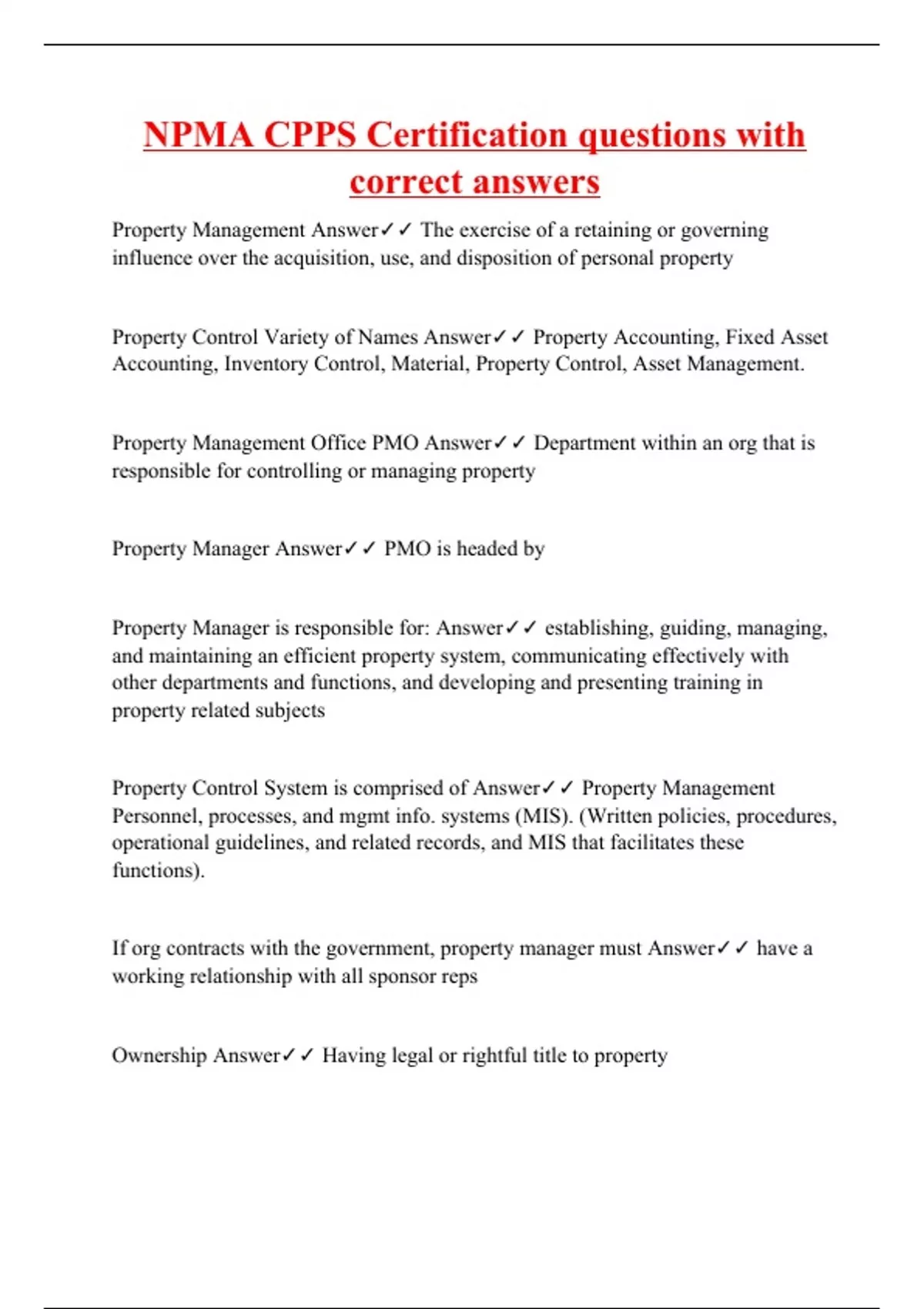 NPMA CPPS Certification questions with correct answers

Property Management Answer✓✓ The exercise of a retaining or governing influence over the acquisition, use, and disposition of personal property

Property Control Variety of Names Answer✓✓ Property Accounting, Fixed Asset Accounting, Inventory Control, Material, Property Control, Asset Management.

Property Management Office PMO Answer✓✓ Department within an org that is responsible for controlling or managing property

Property Manager Answer✓✓ PMO is headed by

Property Manager is responsible for: Answer✓✓ establishing, guiding, managing, and maintaining an efficient property system, communicating effectively with other departments and functions, and developing and presenting training in property related subjects

Property Control System is comprised of Answer✓✓ Property Management Personnel, processes, and mgmt info. systems (MIS). (Written policies, procedures, operational guidelines, and related records, and MIS that facilitates these functions).

If org contracts with the government, property manager must Answer✓✓ have a working relationship with all sponsor reps

Ownership Answer✓✓ Having legal or rightful title to property